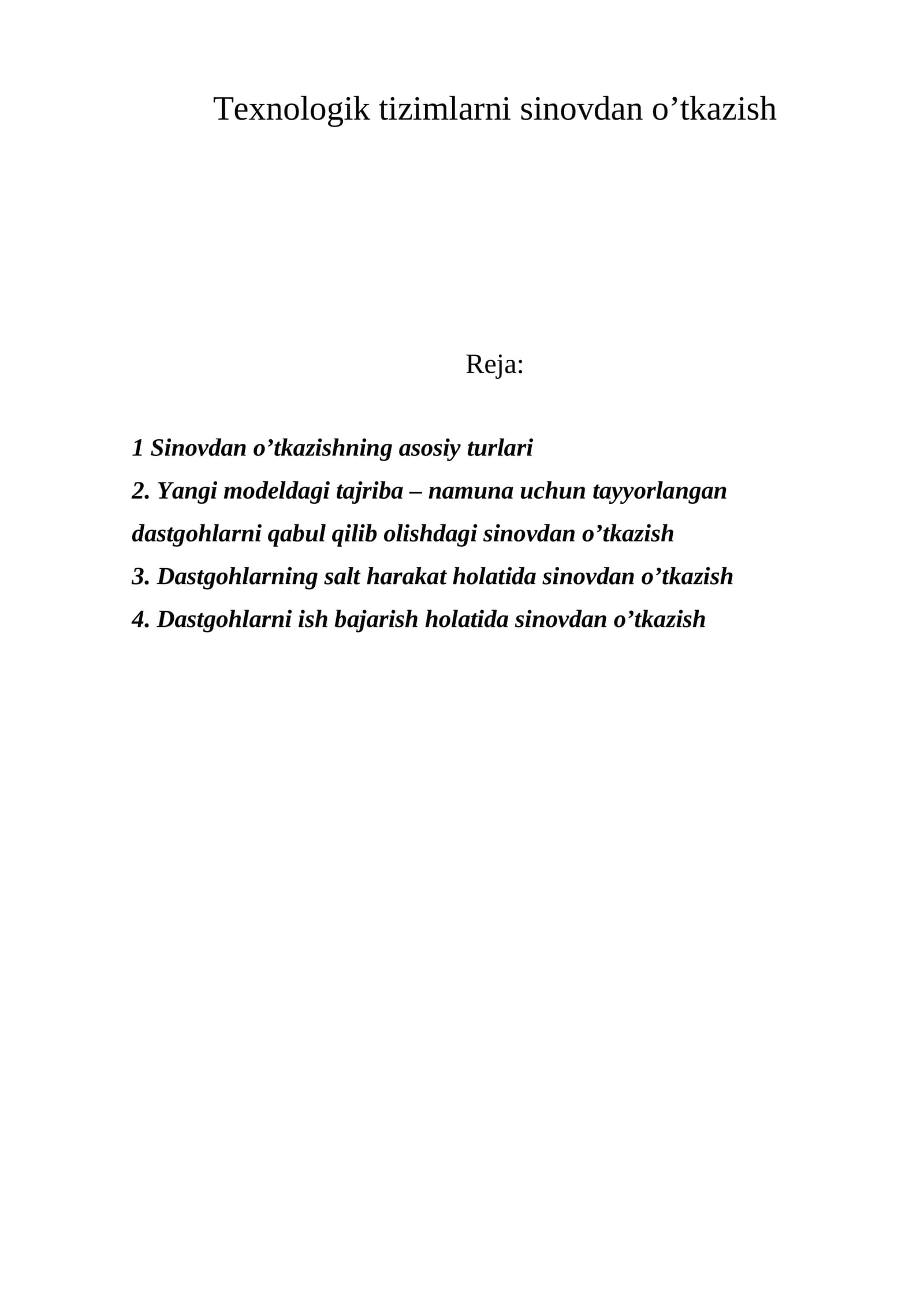 Texnologik tizimlarni sinovdan o'tkazish

Reja:

1 Sinovdan o'tkazishning asosiy turlari
2. Yangi modeldagi tajriba – namuna uchun tayyorlangan dastgohlarni qabul qilib olishdagi sinovdan o'tkazish
3. Dastgohlarning salt harakat holatida sinovdan o'tkazish
4. Dastgohlarni ish bajarish holatida sinovdan o'tkazish